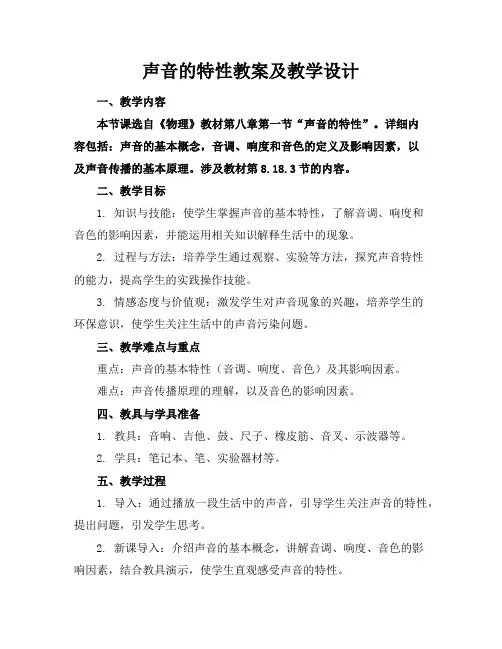 声音的特性教案及教学设计

一、教学内容

本节课选自《物理》教材第八章第一节“声音的特性”。详细内容包括：声音的基本概念，音调、响度和音色的定义及影响因素，以及声音传播的基本原理。涉及教材第 8.18.3 节的内容。

二、教学目标

1. 知识与技能：使学生掌握声音的基本特性，了解音调、响度和音色的影响因素，并能运用相关知识解释生活中的现象。

2. 过程与方法：培养学生通过观察、实验等方法，探究声音特性的能力，提高学生的实践操作技能。

3. 情感态度与价值观：激发学生对声音现象的兴趣，培养学生的环保意识，使学生关注生活中的声音污染问题。

三、教学难点与重点

重点：声音的基本特性（音调、响度、音色）及其影响因素。

难点：声音传播原理的理解，以及音色的影响因素。

四、教具与学具准备

1. 教具：音响、吉他、鼓、尺子、橡皮筋、音叉、示波器等。

2. 学具：笔记本、笔、实验器材等。

五、教学过程

1. 导入：通过播放一段生活中的声音，引导学生关注声音的特性，提出问题，引发学生思考。

2. 新课导入：介绍声音的基本概念，讲解音调、响度、音色的影响因素，结合教具演示，使学生直观感受声音的特性。